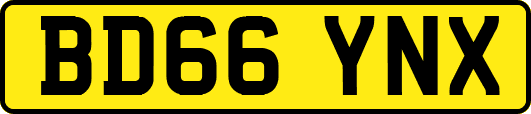 BD66 YNX